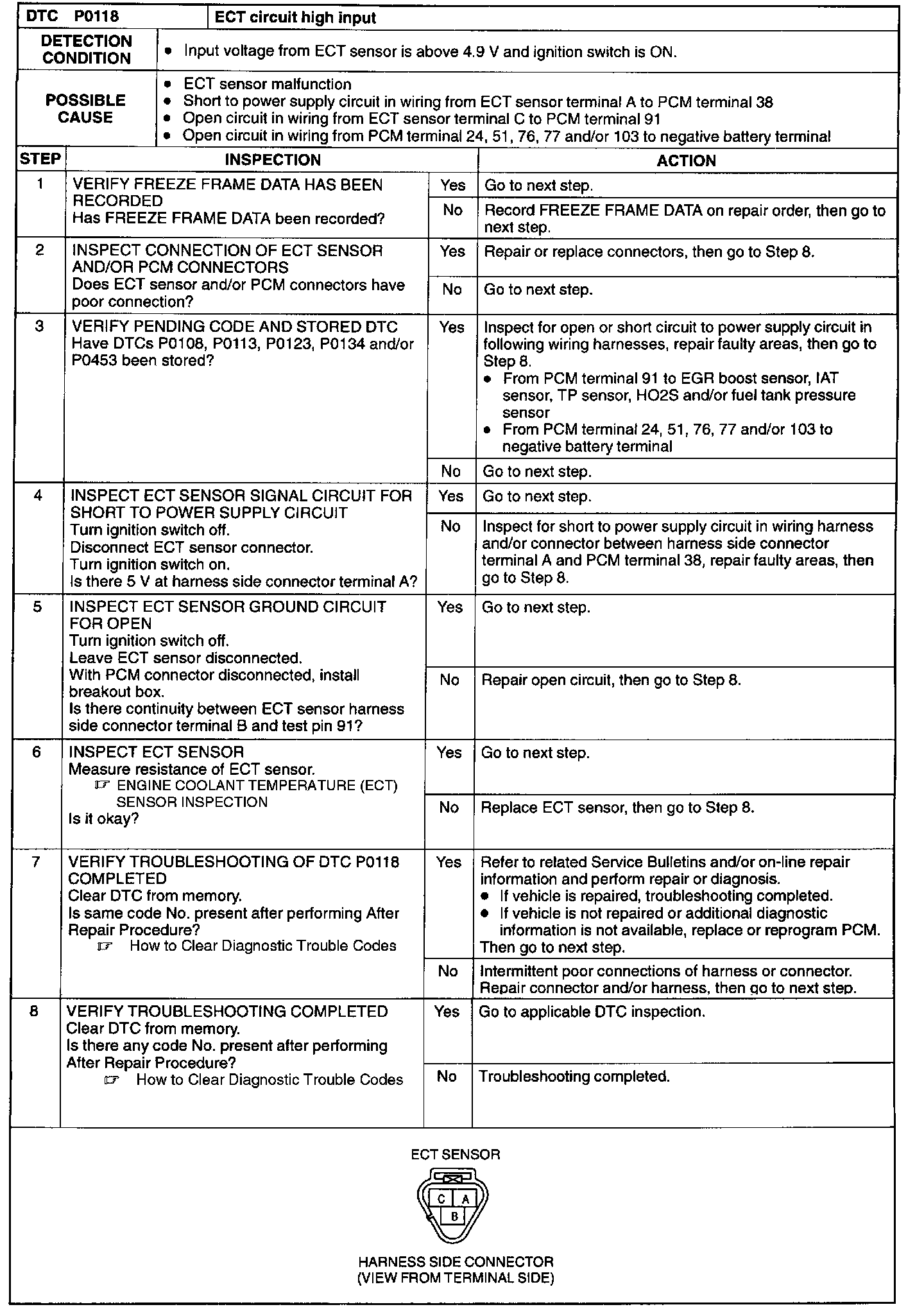 | DTC P0118 | ECT circuit high input |
|---|---|
| DETECTION CONDITION | • Input voltage from ECT sensor is above 4.9 V and ignition switch is ON. |
| POSSIBLE CAUSE | • ECT sensor malfunction • Short to power supply circuit in wiring from ECT sensor terminal A to PCM terminal 38 • Open circuit in wiring from ECT sensor terminal C to PCM terminal 91 • Open circuit in wiring from PCM terminal 24, 51, 76, 77 and/or 103 to negative battery terminal |

| STEP | INSPECTION | | ACTION |
|---|---|---|---|
| 1 | VERIFY FREEZE FRAME DATA HAS BEEN RECORDED Has FREEZE FRAME DATA been recorded? | Yes | Go to next step. |
| | | No | Record FREEZE FRAME DATA on repair order, then go to next step. |
| 2 | INSPECT CONNECTION OF ECT SENSOR AND/OR PCM CONNECTORS Does ECT sensor and/or PCM connectors have poor connection? | Yes | Repair or replace connectors, then go to Step 8. |
| | | No | Go to next step. |
| 3 | VERIFY PENDING CODE AND STORED DTC Have DTCs P0108, P0113, P0123, P0134 and/or P0453 been stored? | Yes | Inspect for open or short circuit to power supply circuit in following wiring harnesses, repair faulty areas, then go to Step 8. • From PCM terminal 91 to EGR boost sensor, IAT sensor, TP sensor, HO2S and/or fuel tank pressure sensor • From PCM terminal 24, 51, 76, 77 and/or 103 to negative battery terminal |
| | | No | Go to next step. |
| 4 | INSPECT ECT SENSOR SIGNAL CIRCUIT FOR SHORT TO POWER SUPPLY CIRCUIT Turn ignition switch off. Disconnect ECT sensor connector. Turn ignition switch on. Is there 5 V at harness side connector terminal A? | Yes | Go to next step. |
| | | No | Inspect for short to power supply circuit in wiring harness and/or connector between harness side connector terminal A and PCM terminal 38, repair faulty areas, then go to Step 8. |
| 5 | INSPECT ECT SENSOR GROUND CIRCUIT FOR OPEN Turn ignition switch off. Leave ECT sensor disconnected. With PCM connector disconnected, install breakout box. Is there continuity between ECT sensor harness side connector terminal B and test pin 91? | Yes | Go to next step. |
| | | No | Repair open circuit, then go to Step 8. |
| 6 | INSPECT ECT SENSOR Measure resistance of ECT sensor. ☞ ENGINE COOLANT TEMPERATURE (ECT) SENSOR INSPECTION Is it okay? | Yes | Go to next step. |
| | | No | Replace ECT sensor, then go to Step 8. |
| 7 | VERIFY TROUBLESHOOTING OF DTC P0118 COMPLETED Clear DTC from memory. Is same code No. present after performing After Repair Procedure? ☞ How to Clear Diagnostic Trouble Codes | Yes | Refer to related Service Bulletins and/or on-line repair information and perform repair or diagnosis. • If vehicle is repaired, troubleshooting completed. • If vehicle is not repaired or additional diagnostic information is not available, replace or reprogram PCM. Then go to next step. |
| | | No | Intermittent poor connections of harness or connector. Repair connector and/or harness, then go to next step. |
| 8 | VERIFY TROUBLESHOOTING COMPLETED Clear DTC from memory. Is there any code No. present after performing After Repair Procedure? ☞ How to Clear Diagnostic Trouble Codes | Yes | Go to applicable DTC inspection. |
| | | No | Troubleshooting completed. |

ECT SENSOR

C A
B

HARNESS SIDE CONNECTOR
(VIEW FROM TERMINAL SIDE)